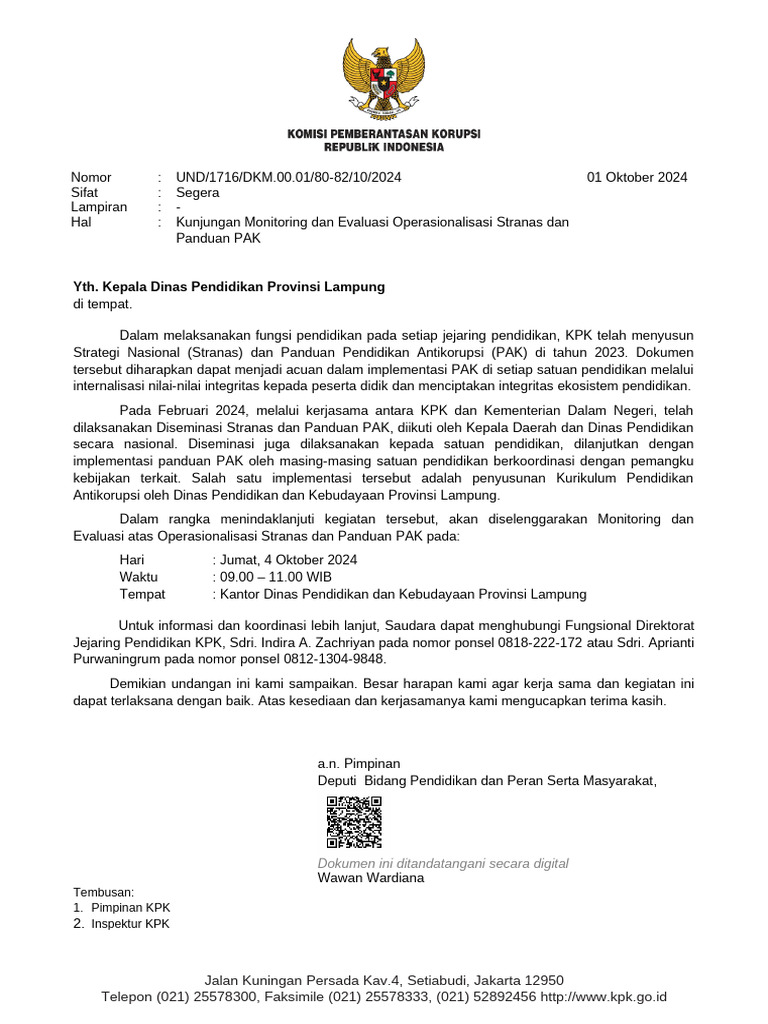 KOMISI PEMBERANTASAN KORUPSI
REPUBLIK INDONESIA

Nomor : UND/1716/DKM.00.01/80-82/10/2024 01 Oktober 2024
Sifat : Segera
Lampiran : -
Hal : Kunjungan Monitoring dan Evaluasi Operasionalisasi Stranas dan Panduan PAK

Yth. Kepala Dinas Pendidikan Provinsi Lampung
di tempat.

Dalam melaksanakan fungsi pendidikan pada setiap jejaring pendidikan, KPK telah menyusun Strategi Nasional (Stranas) dan Panduan Pendidikan Antikorupsi (PAK) di tahun 2023. Dokumen tersebut diharapkan dapat menjadi acuan dalam implementasi PAK di setiap satuan pendidikan melalui internalisasi nilai-nilai integritas kepada peserta didik dan menciptakan integritas ekosistem pendidikan.

Pada Februari 2024, melalui kerjasama antara KPK dan Kementerian Dalam Negeri, telah dilaksanakan Diseminasi Stranas dan Panduan PAK, diikuti oleh Kepala Daerah dan Dinas Pendidikan secara nasional. Diseminasi juga dilaksanakan kepada satuan pendidikan, dilanjutkan dengan implementasi panduan PAK oleh masing-masing satuan pendidikan berkoordinasi dengan pemangku kebijakan terkait. Salah satu implementasi tersebut adalah penyusunan Kurikulum Pendidikan Antikorupsi oleh Dinas Pendidikan dan Kebudayaan Provinsi Lampung.

Dalam rangka menindaklanjuti kegiatan tersebut, akan diselenggarakan Monitoring dan Evaluasi atas Operasionalisasi Stranas dan Panduan PAK pada:

Hari : Jumat, 4 Oktober 2024
Waktu : 09.00 – 11.00 WIB
Tempat : Kantor Dinas Pendidikan dan Kebudayaan Provinsi Lampung

Untuk informasi dan koordinasi lebih lanjut, Saudara dapat menghubungi Fungsional Direktorat Jejaring Pendidikan KPK, Sdri. Indira A. Zachriyan pada nomor ponsel 0818-222-172 atau Sdri. Aprianti Purwaningrum pada nomor ponsel 0812-1304-9848.

Demikian undangan ini kami sampaikan. Besar harapan kami agar kerja sama dan kegiatan ini dapat terlaksana dengan baik. Atas kesediaan dan kerjasamanya kami mengucapkan terima kasih.

a.n. Pimpinan
Deputi Bidang Pendidikan dan Peran Serta Masyarakat,

Dokumen ini ditandatangani secara digital
Wawan Wardiana

Tembusan:
1. Pimpinan KPK
2. Inspektur KPK

Jalan Kuningan Persada Kav.4, Setiabudi, Jakarta 12950
Telepon (021) 25578300, Faksimile (021) 25578333, (021) 52892456 http://www.kpk.go.id